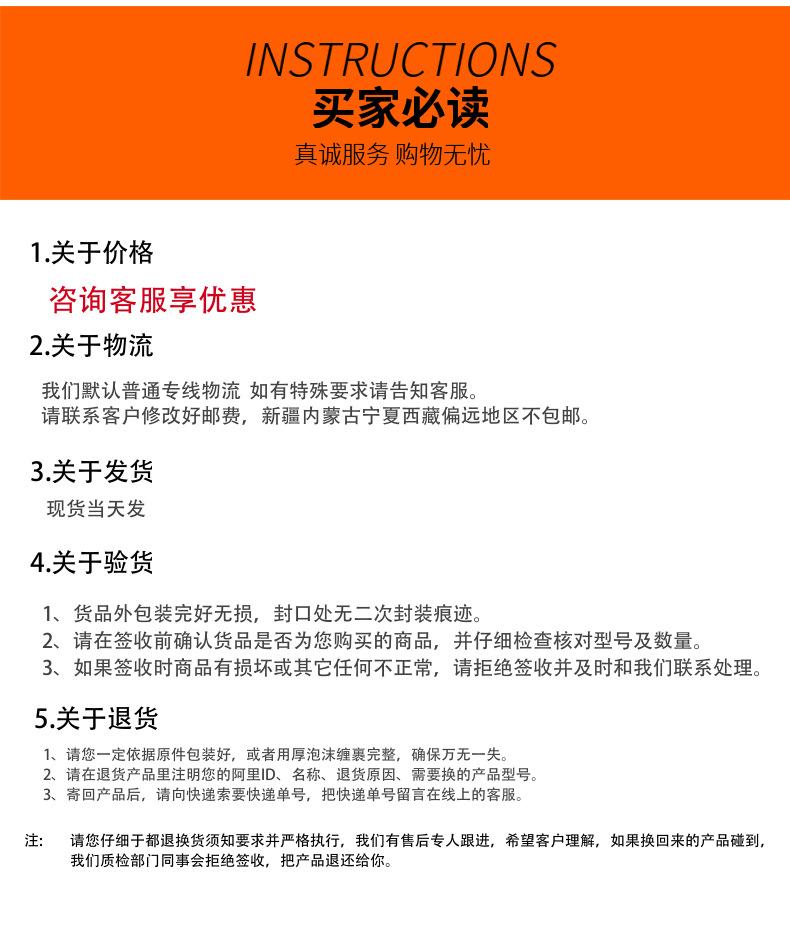 INSTRUCTIONS
买家必读
真诚服务 购物无忧

1.关于价格
咨询客服享优惠

2.关于物流
我们默认普通专线物流 如有特殊要求请告知客服。
请联系客户修改好邮费，新疆内蒙古宁夏西藏偏远地区不包邮。

3.关于发货
现货当天发

4.关于验货
1、货品外包装完好无损，封口处无二次封装痕迹。
2、请在签收前确认货品是否为您购买的商品，并仔细检查核对型号及数量。
3、如果签收时商品有损坏或其它任何不正常，请拒绝签收并及时和我们联系处理。

5.关于退货
1、请您一定依据原件包装好，或者用厚泡沫缠裹完整，确保万无一失。
2、请在退货产品里注明您的阿里ID、名称、退货原因、需要换的产品型号。
3、寄回产品后，请向快递索要快递单号，把快递单号留言在线上的客服。

注： 请您仔细于都退换货须知要求并严格执行，我们有售后专人跟进，希望客户理解，如果换回来的产品碰到，我们质检部门同事会拒绝签收，把产品退还给你。